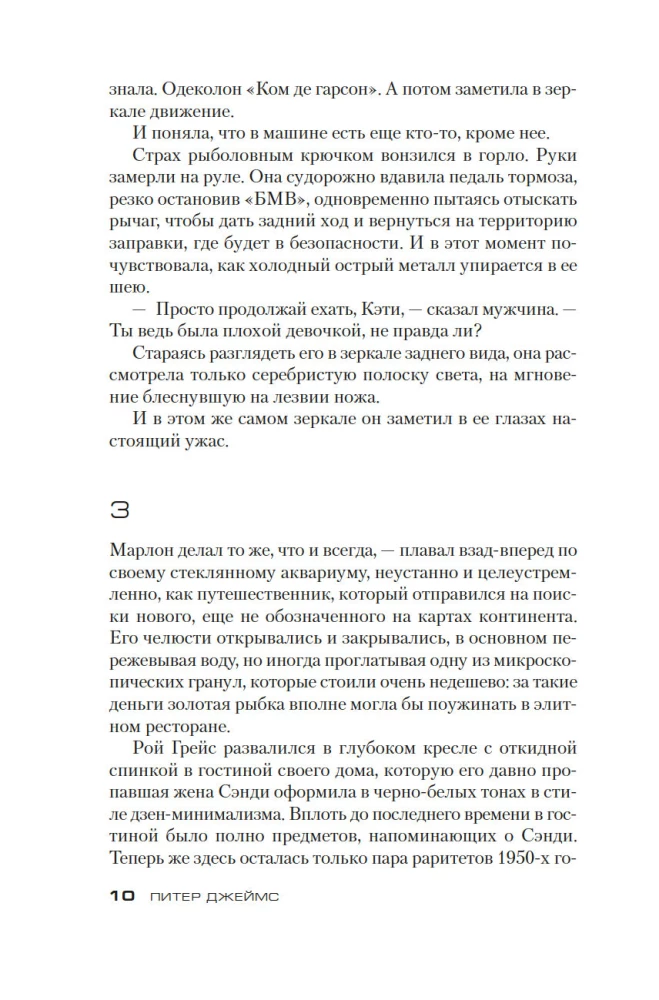 знала. Одеколон «Ком де гарсон». А потом заметила в зеркале движение.

И поняла, что в машине есть еще кто-то, кроме нее.

Страх рыболовным крючком вонзился в горло. Руки замерли на руле. Она судорожно вдавила педаль тормоза, резко остановив «БМВ», одновременно пытаясь отыскать рычаг, чтобы дать задний ход и вернуться на территорию заправки, где будет в безопасности. И в этот момент почувствовала, как холодный острый металл упирается в ее шею.

— Просто продолжай ехать, Кэти, — сказал мужчина. — Ты ведь была плохой девочкой, не правда ли?

Стараясь разглядеть его в зеркале заднего вида, она рассмотрела только серебристую полоску света, на мгновение блеснувшую на лезвии ножа.

И в этом же самом зеркале он заметил в ее глазах настоящий ужас.

3

Марлон делал то же, что и всегда, — плавал взад-вперед по своему стеклянному аквариуму, неустанно и целеустремленно, как путешественник, который отправился на поиски нового, еще не обозначенного на картах континента. Его челюсти открывались и закрывались, в основном пережевывая воду, но иногда проглатывая одну из микроскопических гранул, которые стоили очень недешево: за такие деньги золотая рыбка вполне могла бы поужинать в элитном ресторане.

Рой Грейс развалился в глубоком кресле с откидной спинкой в гостиной своего дома, которую его давно пропавшая жена Сэнди оформила в черно-белых тонах в стиле дзен-минимализма. Вплоть до последнего времени в гостиной было полно предметов, напоминающих о Сэнди. Теперь же здесь осталась только пара раритетов 1950-х го-

10 ПИТЕР ДЖЕЙМС